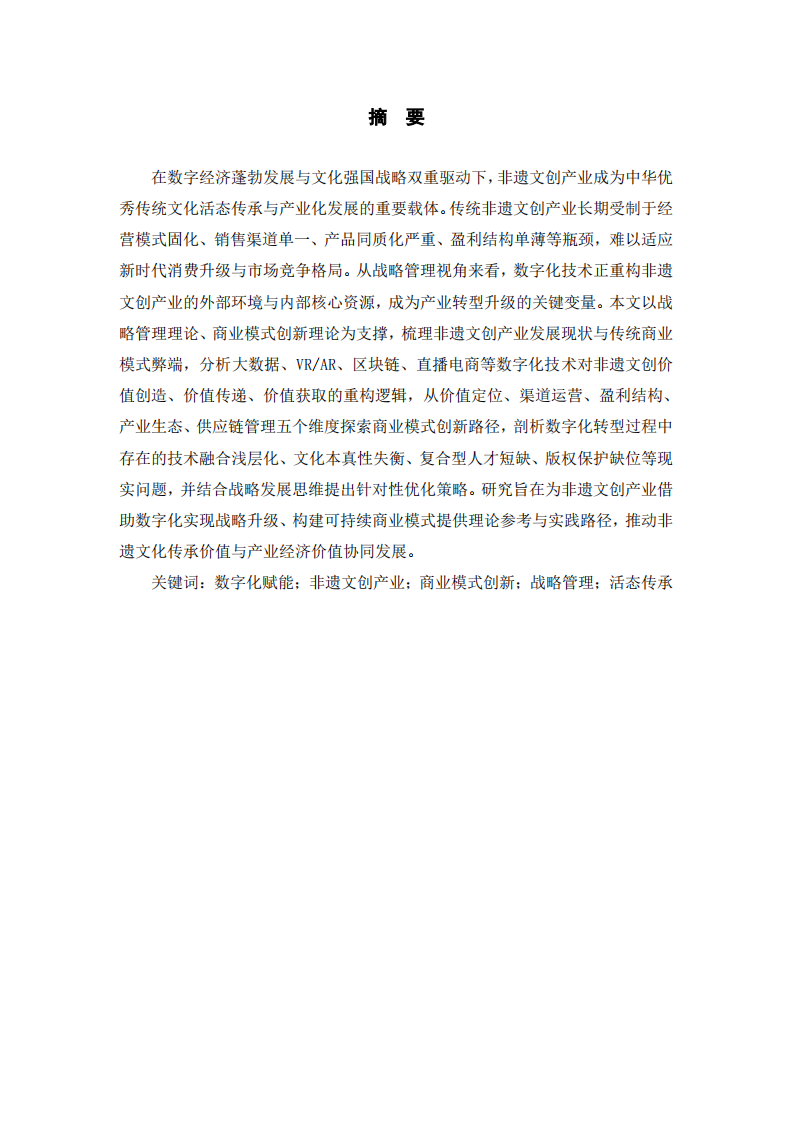 摘 要

在数字经济蓬勃发展与文化强国战略双重驱动下，非遗文创产业成为中华优秀传统文化活态传承与产业化发展的重要载体。传统非遗文创产业长期受制于经营模式固化、销售渠道单一、产品同质化严重、盈利结构单薄等瓶颈，难以适应新时代消费升级与市场竞争格局。从战略管理视角来看，数字化技术正重构非遗文创产业的外部环境与内部核心资源，成为产业转型升级的关键变量。本文以战略管理理论、商业模式创新理论为支撑，梳理非遗文创产业发展现状与传统商业模式弊端，分析大数据、VR/AR、区块链、直播电商等数字化技术对非遗文创价值创造、价值传递、价值获取的重构逻辑，从价值定位、渠道运营、盈利结构、产业生态、供应链管理五个维度探索商业模式创新路径，剖析数字化转型过程中存在的技术融合浅层化、文化本真性失衡、复合型人才短缺、版权保护缺位等现实问题，并结合战略发展思维提出针对性优化策略。研究旨在为非遗文创产业借助数字化实现战略升级、构建可持续商业模式提供理论参考与实践路径，推动非遗文化传承价值与产业经济价值协同发展。

关键词：数字化赋能；非遗文创产业；商业模式创新；战略管理；活态传承